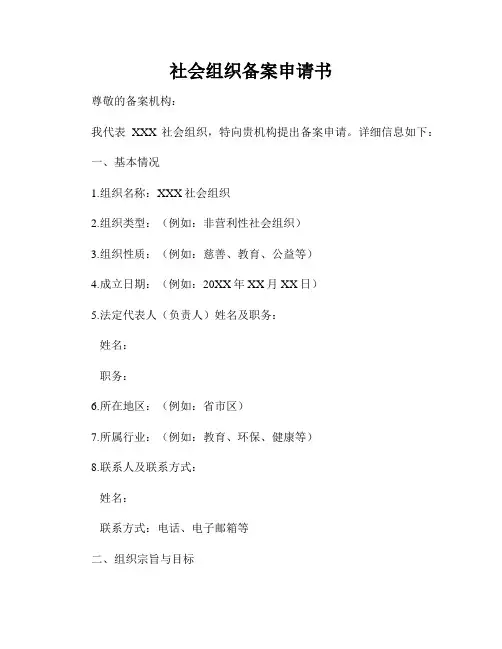 社会组织备案申请书

尊敬的备案机构：

我代表 XXX 社会组织，特向贵机构提出备案申请。详细信息如下：

一、基本情况

1.组织名称：XXX 社会组织

2.组织类型：（例如：非营利性社会组织）

3.组织性质：（例如：慈善、教育、公益等）

4.成立日期：（例如：20XX 年 XX 月 XX 日）

5.法定代表人（负责人）姓名及职务：

姓名：

职务：

6.所在地区：（例如：省市区）

7.所属行业：（例如：教育、环保、健康等）

8.联系人及联系方式：

姓名：

联系方式：电话、电子邮箱等

二、组织宗旨与目标